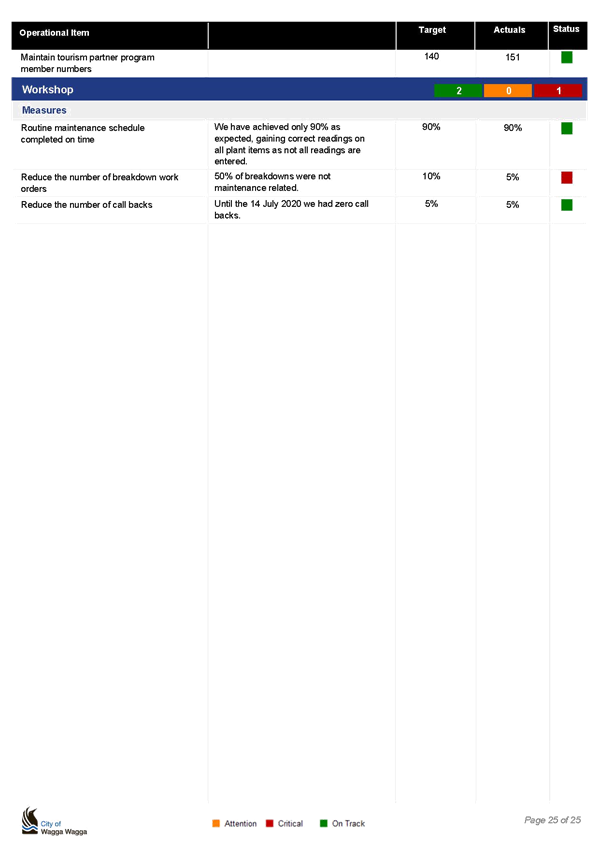 | Operational Item | | Target | Actuals | Status |
|---|---|---|---|---|
| Maintain tourism partner program member numbers | | 140 | 151 | |

Workshop 2 0 1

Measures

| | | | | |
|---|---|---|---|---|
| Routine maintenance schedule completed on time | We have achieved only 90% as expected, gaining correct readings on all plant items as not all readings are entered. | 90% | 90% | |
| Reduce the number of breakdown work orders | 50% of breakdowns were not maintenance related. | 10% | 5% | |
| Reduce the number of call backs | Until the 14 July 2020 we had zero call backs. | 5% | 5% | |

City of Wagga Wagga

Attention Critical On Track

Page 25 of 25